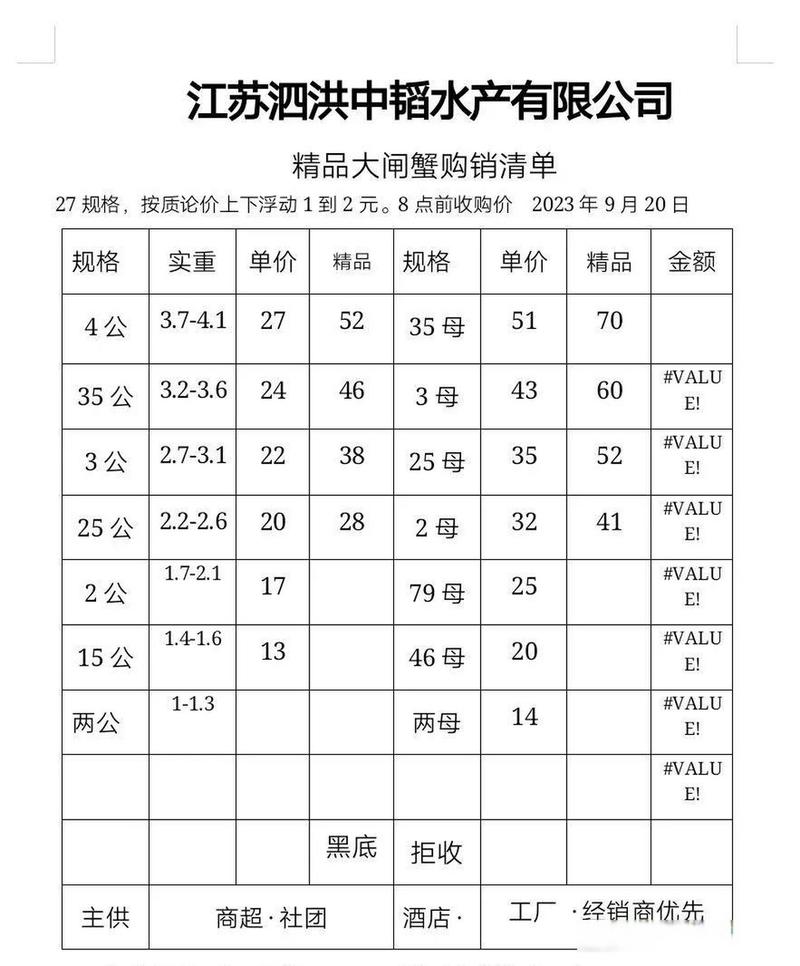 江苏泗洪中韬水产有限公司

精品大闸蟹购销清单

27 规格，按质论价上下浮动 1 到 2 元。8 点前收购价 2023 年 9 月 20 日

| 规格 | 实重 | 单价 | 精品 | 规格 | 单价 | 精品 | 金额 |
|---|---|---|---|---|---|---|---|
| 4 公 | 3.7-4.1 | 27 | 52 | 35 母 | 51 | 70 | |
| 35 公 | 3.2-3.6 | 24 | 46 | 3 母 | 43 | 60 | #VALUE! |
| 3 公 | 2.7-3.1 | 22 | 38 | 25 母 | 35 | 52 | #VALUE! |
| 25 公 | 2.2-2.6 | 20 | 28 | 2 母 | 32 | 41 | #VALUE! |
| 2 公 | 1.7-2.1 | 17 | | 79 母 | 25 | | #VALUE! |
| 15 公 | 1.4-1.6 | 13 | | 46 母 | 20 | | #VALUE! |
| 两公 | 1-1.3 | | | 两母 | 14 | | #VALUE! |
| | | | | | | | #VALUE! |
| | | | 黑底 | 拒收 | | | |
| 主供 | 商超 · 社团 | | | 酒店 · | 工厂 · 经销商优先 | | |